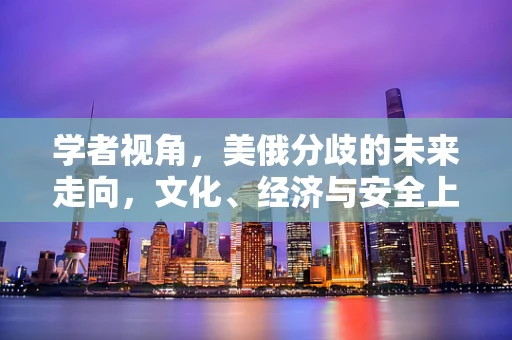 学者视角，美俄分歧的未来走向，文化、经济与安全上